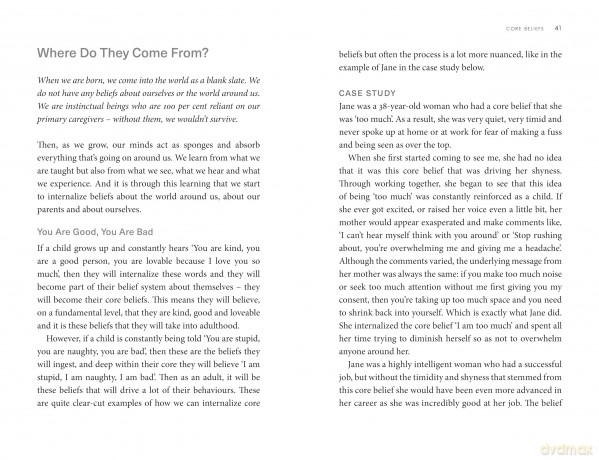 CORE BELIEFS 41

Where Do They Come From?

When we are born, we come into the world as a blank slate. We do not have any beliefs about ourselves or the world around us. We are instinctual beings who are 100 per cent reliant on our primary caregivers – without them, we wouldn't survive.

Then, as we grow, our minds act as sponges and absorb everything that's going on around us. We learn from what we are taught but also from what we see, what we hear and what we experience. And it is through this learning that we start to internalize beliefs about the world around us, about our parents and about ourselves.

You Are Good, You Are Bad

If a child grows up and constantly hears 'You are kind, you are a good person, you are lovable because I love you so much', then they will internalize these words and they will become part of their belief system about themselves – they will become their core beliefs. This means they will believe, on a fundamental level, that they are kind, good and loveable and it is these beliefs that they will take into adulthood.

However, if a child is constantly being told 'You are stupid, you are naughty, you are bad', then these are the beliefs they will ingest, and deep within their core they will believe 'I am stupid, I am naughty, I am bad'. Then as an adult, it will be these beliefs that will drive a lot of their behaviours. These are quite clear-cut examples of how we can internalize core beliefs but often the process is a lot more nuanced, like in the example of Jane in the case study below.

CASE STUDY

Jane was a 38-year-old woman who had a core belief that she was 'too much'. As a result, she was very quiet, very timid and never spoke up at home or at work for fear of making a fuss and being seen as over the top.

When she first started coming to see me, she had no idea that it was this core belief that was driving her shyness. Through working together, she began to see that this idea of being 'too much' was constantly reinforced as a child. If she ever got excited, or raised her voice even a little bit, her mother would appear exasperated and make comments like, 'I can't hear myself think with you around' or 'Stop rushing about, you're overwhelming me and giving me a headache'. Although the comments varied, the underlying message from her mother was always the same: if you make too much noise or seek too much attention without me first giving you my consent, then you're taking up too much space and you need to shrink back into yourself. Which is exactly what Jane did. She internalized the core belief 'I am too much' and spent all her time trying to diminish herself so as not to overwhelm anyone around her.

Jane was a highly intelligent woman who had a successful job, but without the timidity and shyness that stemmed from this core belief she would have been even more advanced in her career as she was incredibly good at her job. The belief

dvdmax